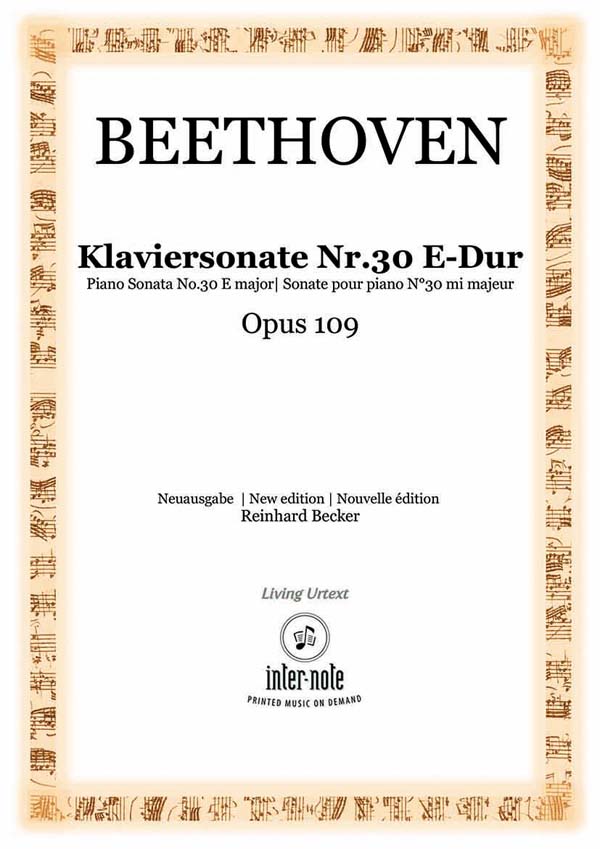 BEETHOVEN

Klaviersonate Nr.30 E-Dur

Piano Sonata No.30 E major| Sonate pour piano N°30 mi majeur

Opus 109

Neuausgabe | New edition | Nouvelle édition
Reinhard Becker

Living Urtext

inter-note
PRINTED MUSIC ON DEMAND